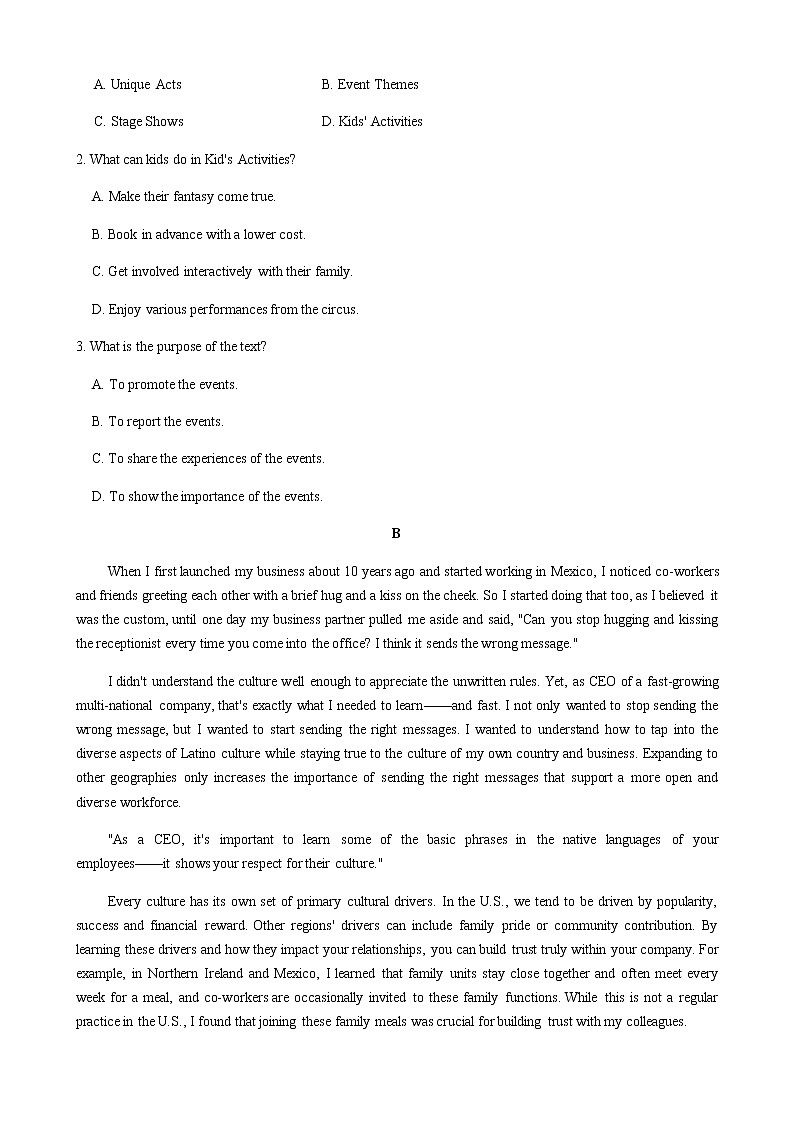 A. Unique Acts B. Event Themes

C. Stage Shows D. Kids' Activities

2. What can kids do in Kid's Activities?

A. Make their fantasy come true.

B. Book in advance with a lower cost.

C. Get involved interactively with their family.

D. Enjoy various performances from the circus.

3. What is the purpose of the text?

A. To promote the events.

B. To report the events.

C. To share the experiences of the events.

D. To show the importance of the events.

B

When I first launched my business about 10 years ago and started working in Mexico, I noticed co-workers and friends greeting each other with a brief hug and a kiss on the cheek. So I started doing that too, as I believed it was the custom, until one day my business partner pulled me aside and said, "Can you stop hugging and kissing the receptionist every time you come into the office? I think it sends the wrong message."

I didn't understand the culture well enough to appreciate the unwritten rules. Yet, as CEO of a fast-growing multi-national company, that's exactly what I needed to learn——and fast. I not only wanted to stop sending the wrong message, but I wanted to start sending the right messages. I wanted to understand how to tap into the diverse aspects of Latino culture while staying true to the culture of my own country and business. Expanding to other geographies only increases the importance of sending the right messages that support a more open and diverse workforce.

"As a CEO, it's important to learn some of the basic phrases in the native languages of your employees——it shows your respect for their culture."

Every culture has its own set of primary cultural drivers. In the U.S., we tend to be driven by popularity, success and financial reward. Other regions' drivers can include family pride or community contribution. By learning these drivers and how they impact your relationships, you can build trust truly within your company. For example, in Northern Ireland and Mexico, I learned that family units stay close together and often meet every week for a meal, and co-workers are occasionally invited to these family functions. While this is not a regular practice in the U.S., I found that joining these family meals was crucial for building trust with my colleagues.